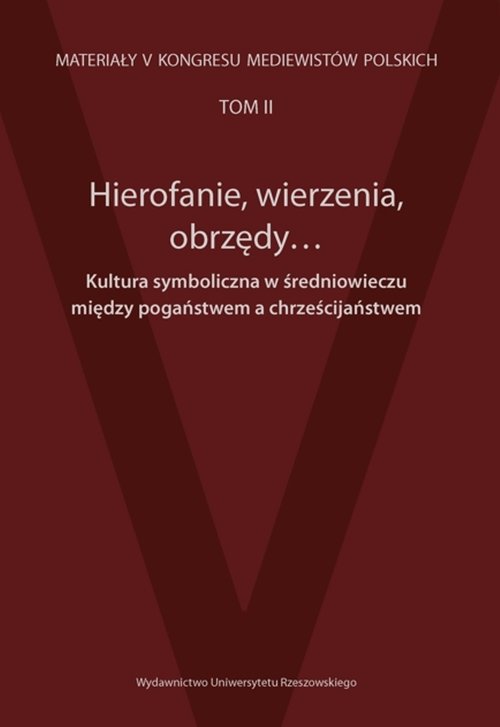 MATERIAŁY V KONGRESU MEDIEWISTÓW POLSKICH

TOM II

Hierofanie, wierzenia, obrzędy…

Kultura symboliczna w średniowieczu między pogaństwem a chrześcijaństwem

Wydawnictwo Uniwersytetu Rzeszowskiego